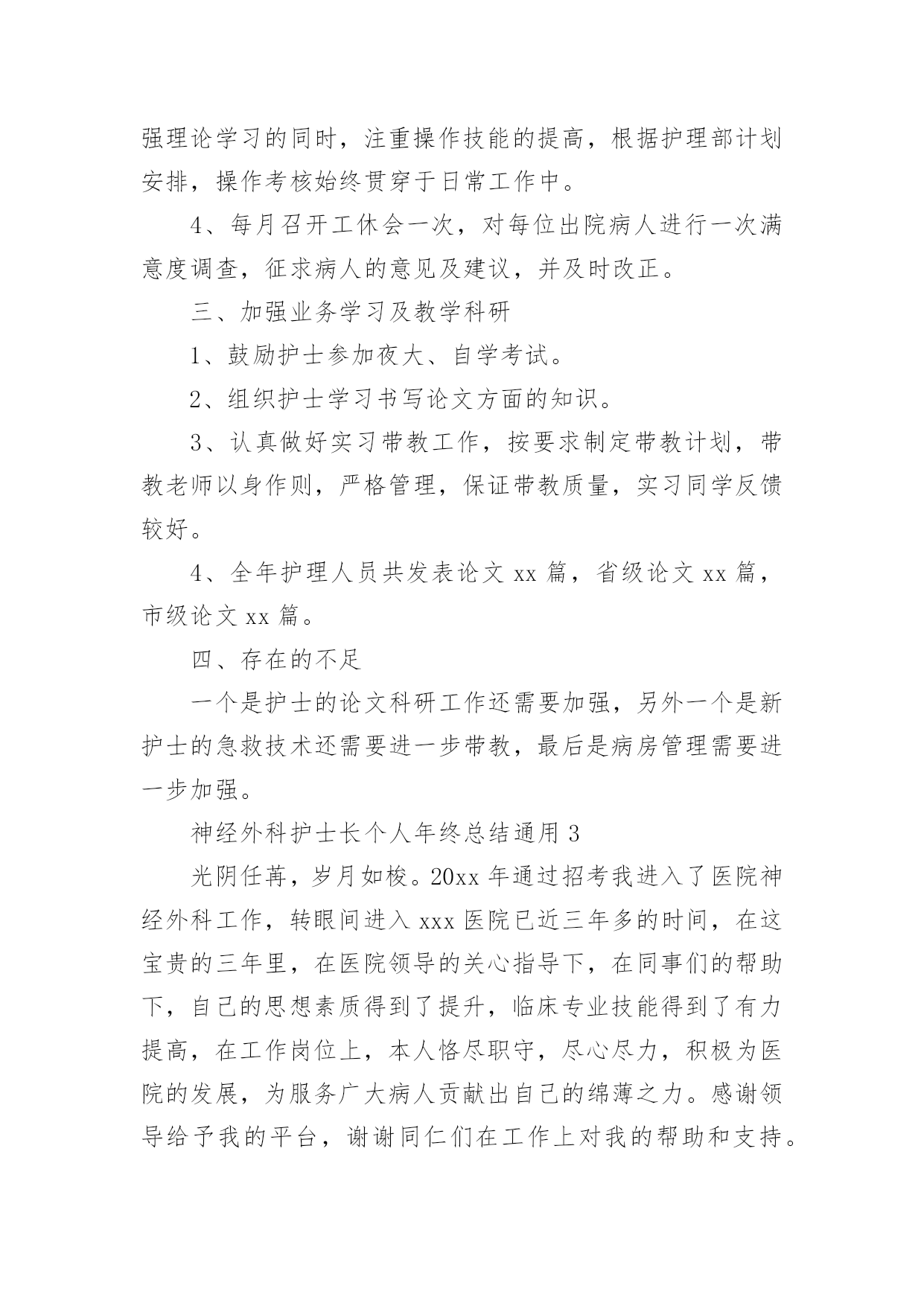 强理论学习的同时，注重操作技能的提高，根据护理部计划安排，操作考核始终贯穿于日常工作中。

4、每月召开工休会一次，对每位出院病人进行一次满意度调查，征求病人的意见及建议，并及时改正。

三、加强业务学习及教学科研

1、鼓励护士参加夜大、自学考试。

2、组织护士学习书写论文方面的知识。

3、认真做好实习带教工作，按要求制定带教计划，带教老师以身作则，严格管理，保证带教质量，实习同学反馈较好。

4、全年护理人员共发表论文 xx 篇，省级论文 xx 篇，市级论文 xx 篇。

四、存在的不足

一个是护士的论文科研工作还需要加强，另外一个是新护士的急救技术还需要进一步带教，最后是病房管理需要进一步加强。

神经外科护士长个人年终总结通用 3

光阴任苒，岁月如梭。20xx 年通过招考我进入了医院神经外科工作，转眼间进入 xxx 医院已近三年多的时间，在这宝贵的三年里，在医院领导的关心指导下，在同事们的帮助下，自己的思想素质得到了提升，临床专业技能得到了有力提高，在工作岗位上，本人恪尽职守，尽心尽力，积极为医院的发展，为服务广大病人贡献出自己的绵薄之力。感谢领导给予我的平台，谢谢同仁们在工作上对我的帮助和支持。